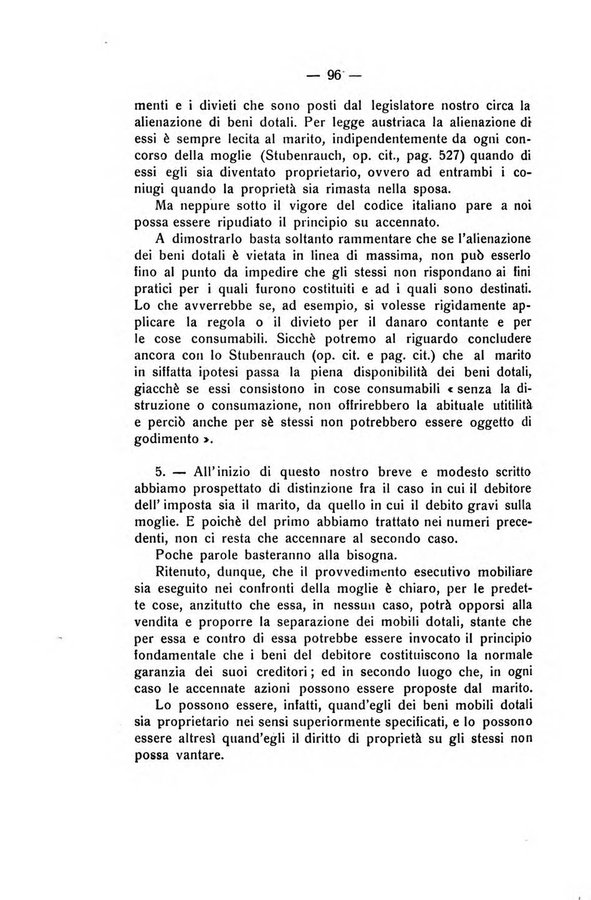 — 96 —

menti e i divieti che sono posti dal legislatore nostro circa la alienazione di beni dotali. Per legge austriaca la alienazione di essi è sempre lecita al marito, indipendentemente da ogni concorso della moglie (Stubenrauch, op. cit., pag. 527) quando di essi egli sia diventato proprietario, ovvero ad entrambi i coniugi quando la proprietà sia rimasta nella sposa.

Ma neppure sotto il vigore del codice italiano pare a noi possa essere ripudiato il principio su accennato.

A dimostrarlo basta soltanto rammentare che se l'alienazione dei beni dotali è vietata in linea di massima, non può esserlo fino al punto da impedire che gli stessi non rispondano ai fini pratici per i quali furono costituiti e ad i quali sono destinati. Lo che avverrebbe se, ad esempio, si volesse rigidamente applicare la regola o il divieto per il danaro contante e per le cose consumabili. Sicchè potremo al riguardo concludere ancora con lo Stubenrauch (op. cit. e pag. cit.) che al marito in siffatta ipotesi passa la piena disponibilità dei beni dotali, giacchè se essi consistono in cose consumabili « senza la distruzione o consumazione, non offrirebbero la abituale utitilità e perciò anche per sè stessi non potrebbero essere oggetto di godimento ».

5. — All'inizio di questo nostro breve e modesto scritto abbiamo prospettato di distinzione fra il caso in cui il debitore dell'imposta sia il marito, da quello in cui il debito gravi sulla moglie. E poichè del primo abbiamo trattato nei numeri precedenti, non ci resta che accennare al secondo caso.

Poche parole basteranno alla bisogna.

Ritenuto, dunque, che il provvedimento esecutivo mobiliare sia eseguito nei confronti della moglie è chiaro, per le predette cose, anzitutto che essa, in nessun caso, potrà opporsi alla vendita e proporre la separazione dei mobili dotali, stante che per essa e contro di essa potrebbe essere invocato il principio fondamentale che i beni del debitore costituiscono la normale garanzia dei suoi creditori; ed in secondo luogo che, in ogni caso le accennate azioni possono essere proposte dal marito.

Lo possono essere, infatti, quand'egli dei beni mobili dotali sia proprietario nei sensi superiormente specificati, e lo possono essere altresì quand'egli il diritto di proprietà su gli stessi non possa vantare.